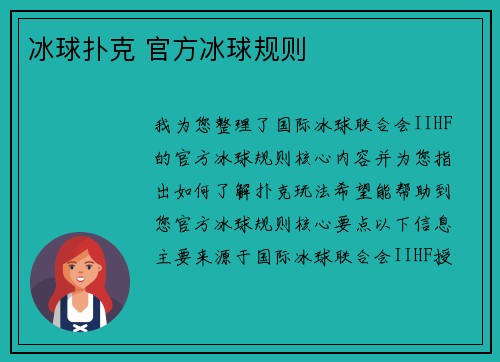 冰球扑克 官方冰球规则

我为您整理了国际冰球联合会IIHF的官方冰球规则核心内容并为您指出如何了解扑克玩法希望能帮助到您官方冰球规则核心要点以下信息主要来源于国际冰球联合会IIHF授